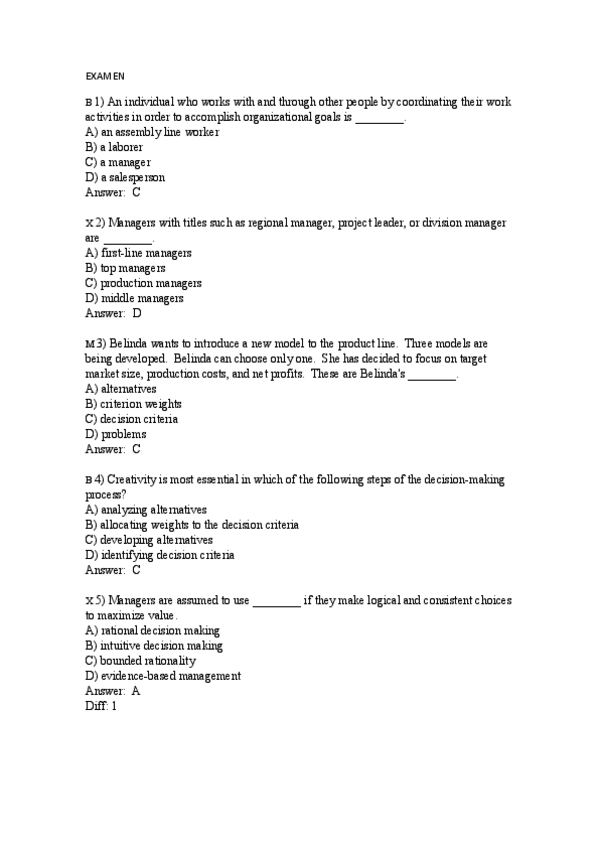 EXAMEN

B 1) An individual who works with and through other people by coordinating their work activities in order to accomplish organizational goals is ________.
A) an assembly line worker
B) a laborer
C) a manager
D) a salesperson
Answer: C

X 2) Managers with titles such as regional manager, project leader, or division manager are ________.
A) first-line managers
B) top managers
C) production managers
D) middle managers
Answer: D

M 3) Belinda wants to introduce a new model to the product line. Three models are being developed. Belinda can choose only one. She has decided to focus on target market size, production costs, and net profits. These are Belinda's ________.
A) alternatives
B) criterion weights
C) decision criteria
D) problems
Answer: C

B 4) Creativity is most essential in which of the following steps of the decision-making process?
A) analyzing alternatives
B) allocating weights to the decision criteria
C) developing alternatives
D) identifying decision criteria
Answer: C

X 5) Managers are assumed to use ________ if they make logical and consistent choices to maximize value.
A) rational decision making
B) intuitive decision making
C) bounded rationality
D) evidence-based management
Answer: A
Diff: 1